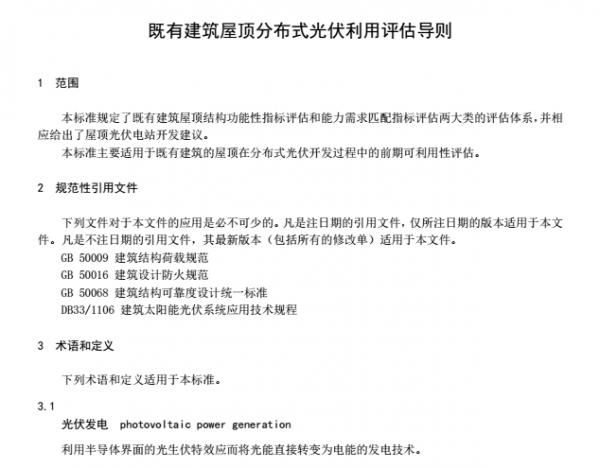 既有建筑屋顶分布式光伏利用评估导则

1　范围

本标准规定了既有建筑屋顶结构功能性指标评估和能力需求匹配指标评估两大类的评估体系，并相应给出了屋顶光伏电站开发建议。

本标准主要适用于既有建筑的屋顶在分布式光伏开发过程中的前期可利用性评估。

2　规范性引用文件

下列文件对于本文件的应用是必不可少的。凡是注日期的引用文件，仅所注日期的版本适用于本文件。凡是不注日期的引用文件，其最新版本（包括所有的修改单）适用于本文件。

GB 50009 建筑结构荷载规范
GB 50016 建筑设计防火规范
GB 50068 建筑结构可靠度设计统一标准
DB33/1106 建筑太阳能光伏系统应用技术规程

3　术语和定义

下列术语和定义适用于本标准。

3.1

光伏发电　photovoltaic power generation

利用半导体界面的光生伏特效应而将光能直接转变为电能的发电技术。